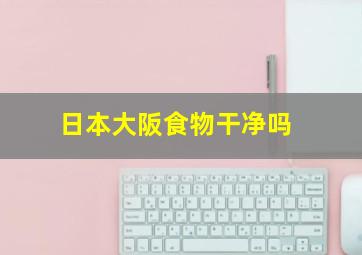 日本大阪食物干净吗